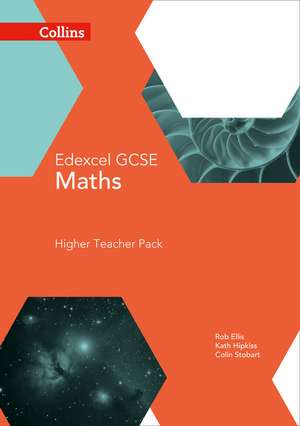 Collins

Edexcel GCSE
Maths

Higher Teacher Pack

Rob Ellis
Kath Hipkiss
Colin Stobart